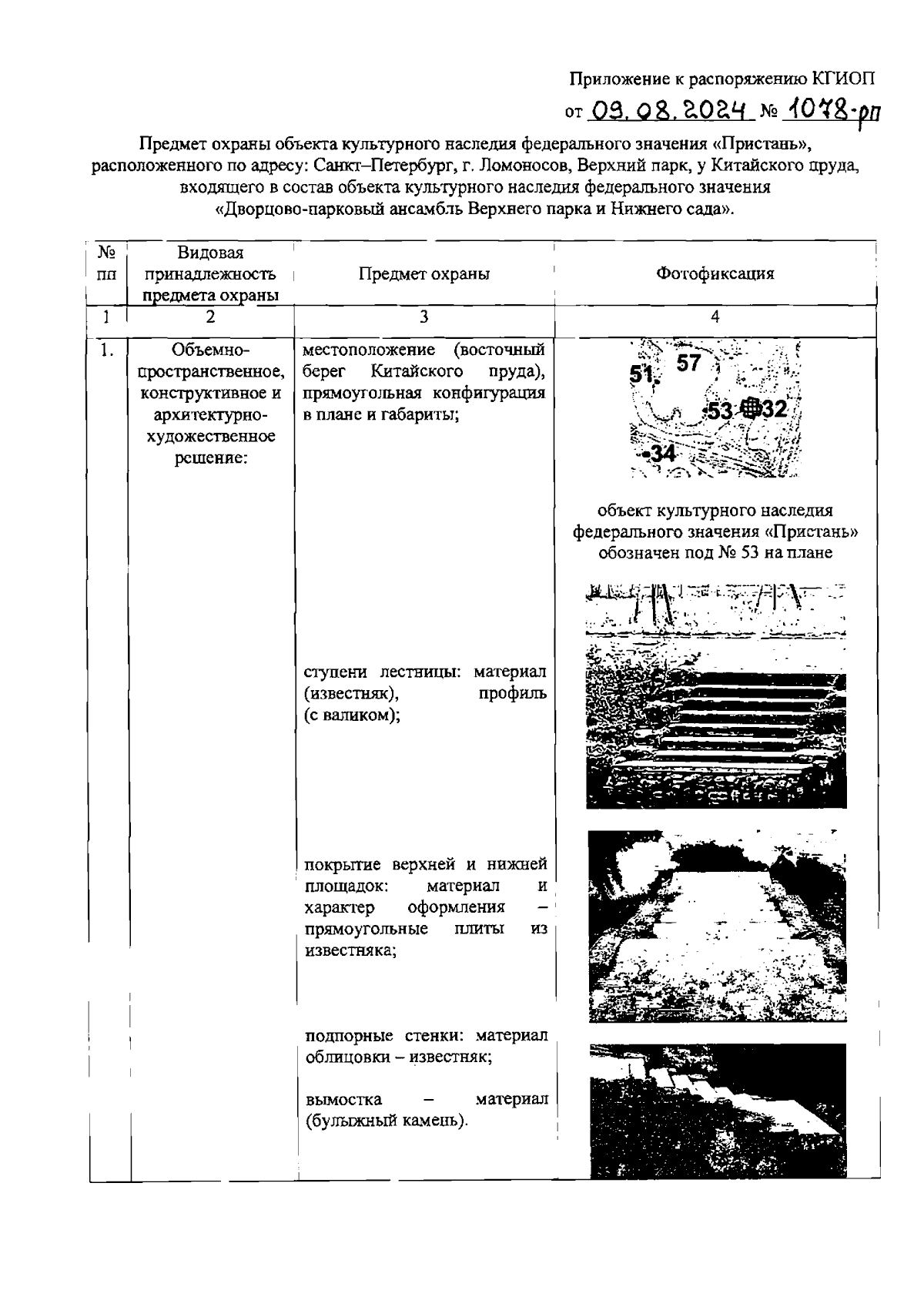 Приложение к распоряжению КГИОП
от 09.08.2024 № 1078-рп

Предмет охраны объекта культурного наследия федерального значения «Пристань», расположенного по адресу: Санкт–Петербург, г. Ломоносов, Верхний парк, у Китайского пруда, входящего в состав объекта культурного наследия федерального значения «Дворцово-парковый ансамбль Верхнего парка и Нижнего сада».

| № пп | Видовая принадлежность предмета охраны | Предмет охраны | Фотофиксация |
|---|---|---|---|
| 1 | 2 | 3 | 4 |
| 1. | Объемно-пространственное, конструктивное и архитектурно-художественное решение: | местоположение (восточный берег Китайского пруда), прямоугольная конфигурация в плане и габариты; | 51 57 53 32 34 объект культурного наследия федерального значения «Пристань» обозначен под № 53 на плане |
| | | ступени лестницы: материал (известняк), профиль (с валиком); | |
| | | покрытие верхней и нижней площадок: материал и характер оформления – прямоугольные плиты из известняка; | |
| | | подпорные стенки: материал облицовки – известняк; вымостка – материал (булыжный камень). | |